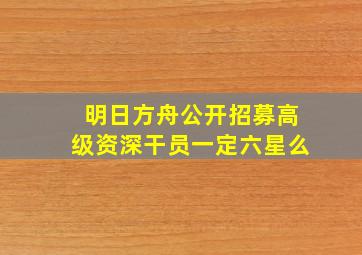 明日方舟公开招募高级资深干员一定六星么